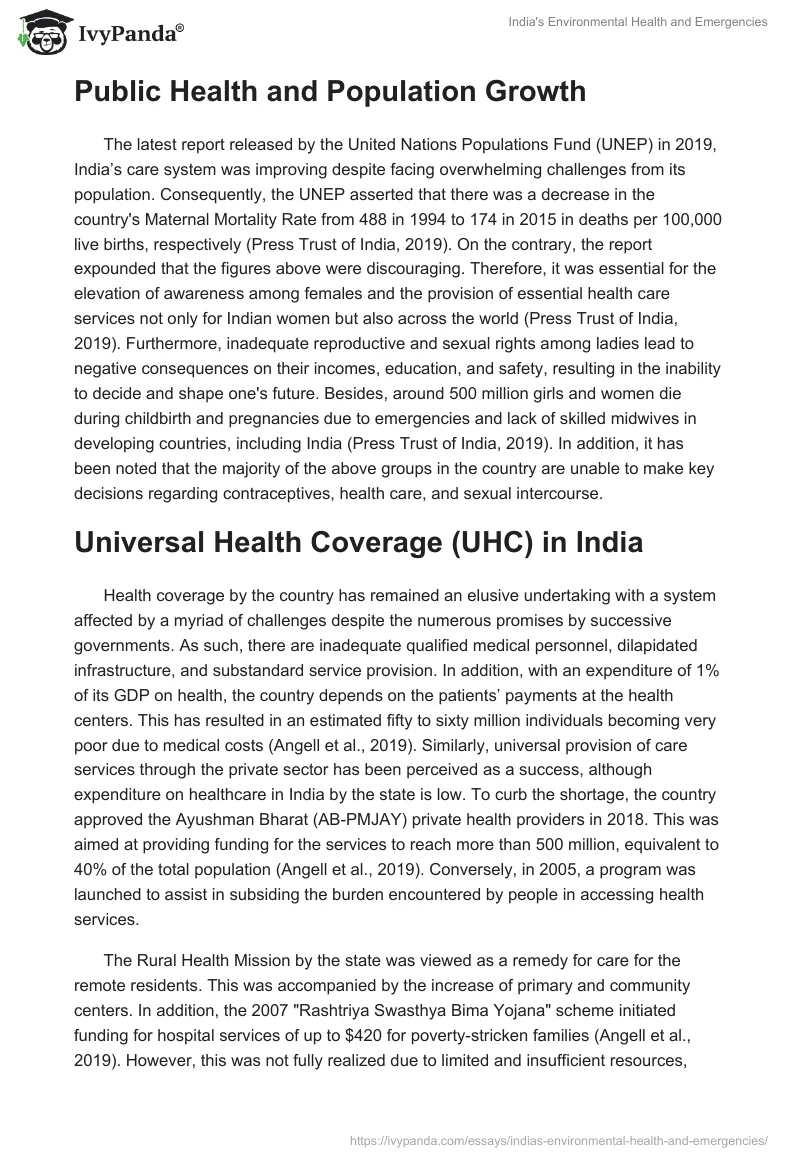 IvyPanda®

India's Environmental Health and Emergencies

Public Health and Population Growth

The latest report released by the United Nations Populations Fund (UNEP) in 2019, India's care system was improving despite facing overwhelming challenges from its population. Consequently, the UNEP asserted that there was a decrease in the country's Maternal Mortality Rate from 488 in 1994 to 174 in 2015 in deaths per 100,000 live births, respectively (Press Trust of India, 2019). On the contrary, the report expounded that the figures above were discouraging. Therefore, it was essential for the elevation of awareness among females and the provision of essential health care services not only for Indian women but also across the world (Press Trust of India, 2019). Furthermore, inadequate reproductive and sexual rights among ladies lead to negative consequences on their incomes, education, and safety, resulting in the inability to decide and shape one's future. Besides, around 500 million girls and women die during childbirth and pregnancies due to emergencies and lack of skilled midwives in developing countries, including India (Press Trust of India, 2019). In addition, it has been noted that the majority of the above groups in the country are unable to make key decisions regarding contraceptives, health care, and sexual intercourse.

Universal Health Coverage (UHC) in India

Health coverage by the country has remained an elusive undertaking with a system affected by a myriad of challenges despite the numerous promises by successive governments. As such, there are inadequate qualified medical personnel, dilapidated infrastructure, and substandard service provision. In addition, with an expenditure of 1% of its GDP on health, the country depends on the patients' payments at the health centers. This has resulted in an estimated fifty to sixty million individuals becoming very poor due to medical costs (Angell et al., 2019). Similarly, universal provision of care services through the private sector has been perceived as a success, although expenditure on healthcare in India by the state is low. To curb the shortage, the country approved the Ayushman Bharat (AB-PMJAY) private health providers in 2018. This was aimed at providing funding for the services to reach more than 500 million, equivalent to 40% of the total population (Angell et al., 2019). Conversely, in 2005, a program was launched to assist in subsiding the burden encountered by people in accessing health services.

The Rural Health Mission by the state was viewed as a remedy for care for the remote residents. This was accompanied by the increase of primary and community centers. In addition, the 2007 "Rashtriya Swasthya Bima Yojana" scheme initiated funding for hospital services of up to $420 for poverty-stricken families (Angell et al., 2019). However, this was not fully realized due to limited and insufficient resources,

https://ivypanda.com/essays/indias-environmental-health-and-emergencies/